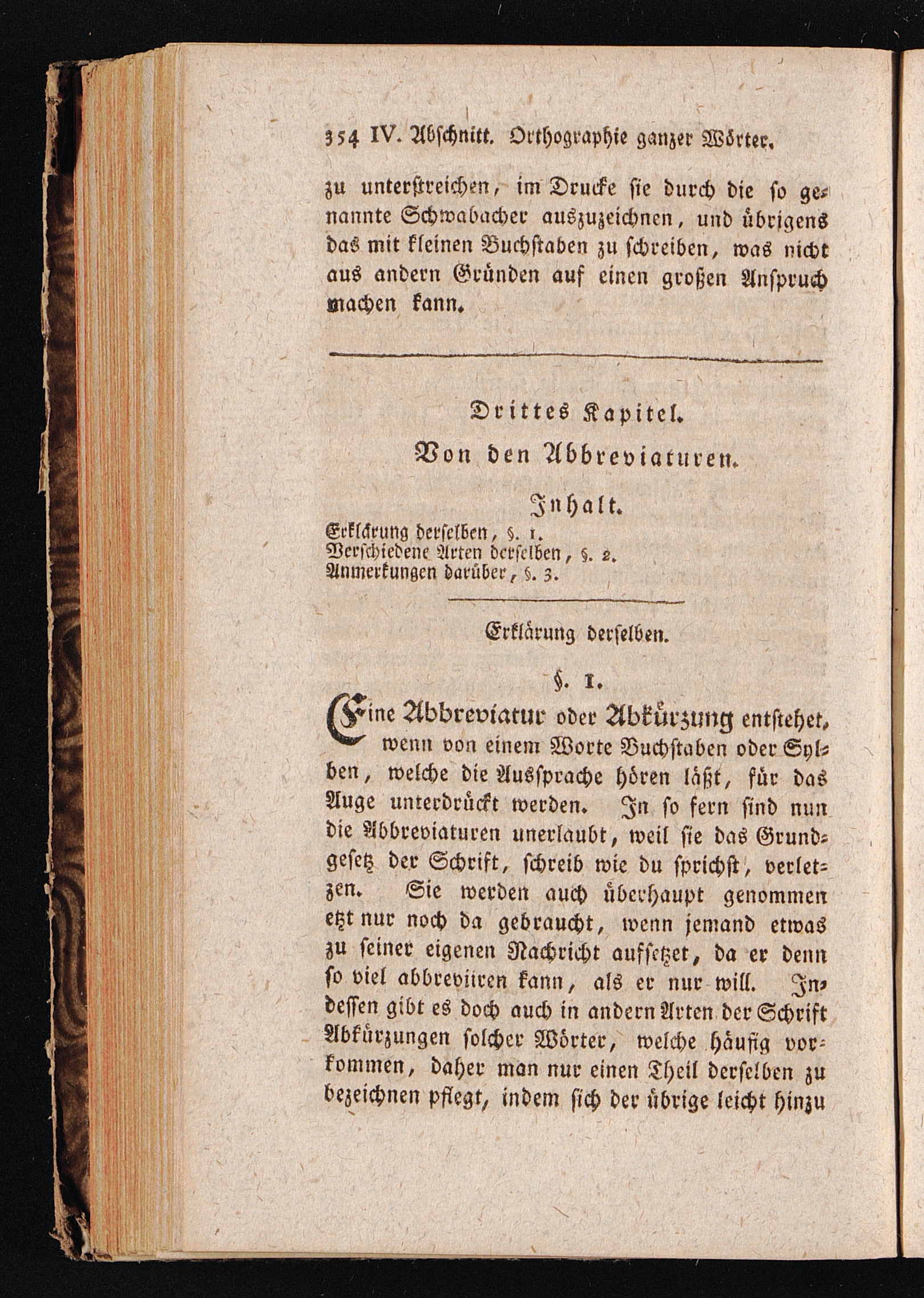 354 IV. Abschnitt. Orthographie ganzer Wörter.

zu unterstreichen, im Drucke sie durch die so genannte Schwabacher auszuzeichnen, und übrigens das mit kleinen Buchstaben zu schreiben, was nicht aus andern Gründen auf einen großen Anspruch machen kann.

Drittes Kapitel.

Von den Abbreviaturen.

Inhalt.

Erklärung derselben, §. 1.
Verschiedene Arten derselben, §. 2.
Anmerkungen darüber, §. 3.

Erklärung derselben.

§. 1.

Eine Abbreviatur oder Abkürzung entstehet, wenn von einem Worte Buchstaben oder Sylben, welche die Aussprache hören läßt, für das Auge unterdrückt werden. In so fern sind nun die Abbreviaturen unerlaubt, weil sie das Grundgesetz der Schrift, schreib wie du sprichst, verletzen. Sie werden auch überhaupt genommen etzt nur noch da gebraucht, wenn jemand etwas zu seiner eigenen Nachricht aufsetzet, da er denn so viel abbreviiren kann, als er nur will. Indessen gibt es doch auch in andern Arten der Schrift Abkürzungen solcher Wörter, welche häufig vorkommen, daher man nur einen Theil derselben zu bezeichnen pflegt, indem sich der übrige leicht hinzu